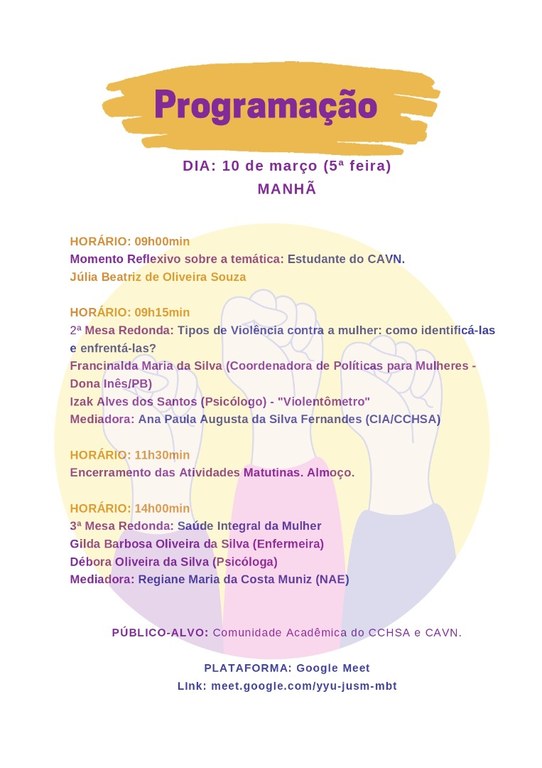 Programação

DIA: 10 de março (5ª feira)
MANHÃ

HORÁRIO: 09h00min
Momento Reflexivo sobre a temática: Estudante do CAVN.
Júlia Beatriz de Oliveira Souza

HORÁRIO: 09h15min
2ª Mesa Redonda: Tipos de Violência contra a mulher: como identificá-las e enfrentá-las?
Francinalda Maria da Silva (Coordenadora de Políticas para Mulheres - Dona Inês/PB)
Izak Alves dos Santos (Psicólogo) - "Violentômetro"
Mediadora: Ana Paula Augusta da Silva Fernandes (CIA/CCHSA)

HORÁRIO: 11h30min
Encerramento das Atividades Matutinas. Almoço.

HORÁRIO: 14h00min
3ª Mesa Redonda: Saúde Integral da Mulher
Gilda Barbosa Oliveira da Silva (Enfermeira)
Débora Oliveira da Silva (Psicóloga)
Mediadora: Regiane Maria da Costa Muniz (NAE)

PÚBLICO-ALVO: Comunidade Acadêmica do CCHSA e CAVN.

PLATAFORMA: Google Meet
LInk: meet.google.com/yyu-jusm-mbt